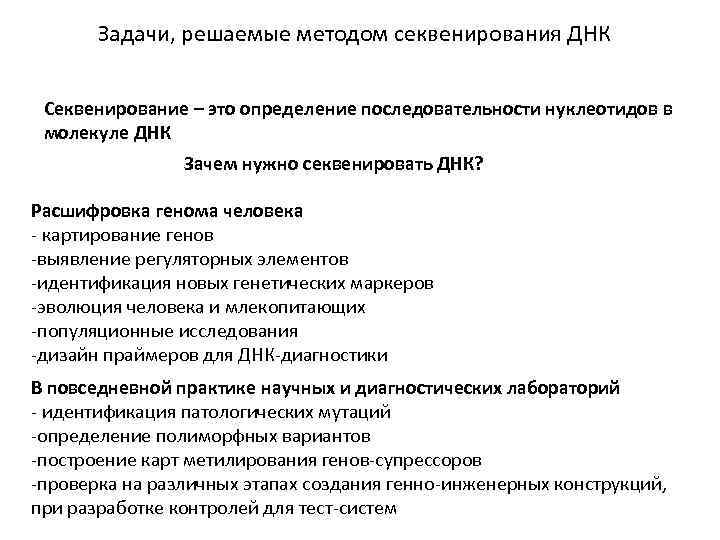 Задачи, решаемые методом секвенирования ДНК

Секвенирование – это определение последовательности нуклеотидов в молекуле ДНК

Зачем нужно секвенировать ДНК?

Расшифровка генома человека
- картирование генов
-выявление регуляторных элементов
-идентификация новых генетических маркеров
-эволюция человека и млекопитающих
-популяционные исследования
-дизайн праймеров для ДНК-диагностики

В повседневной практике научных и диагностических лабораторий
- идентификация патологических мутаций
-определение полиморфных вариантов
-построение карт метилирования генов-супрессоров
-проверка на различных этапах создания генно-инженерных конструкций, при разработке контролей для тест-систем